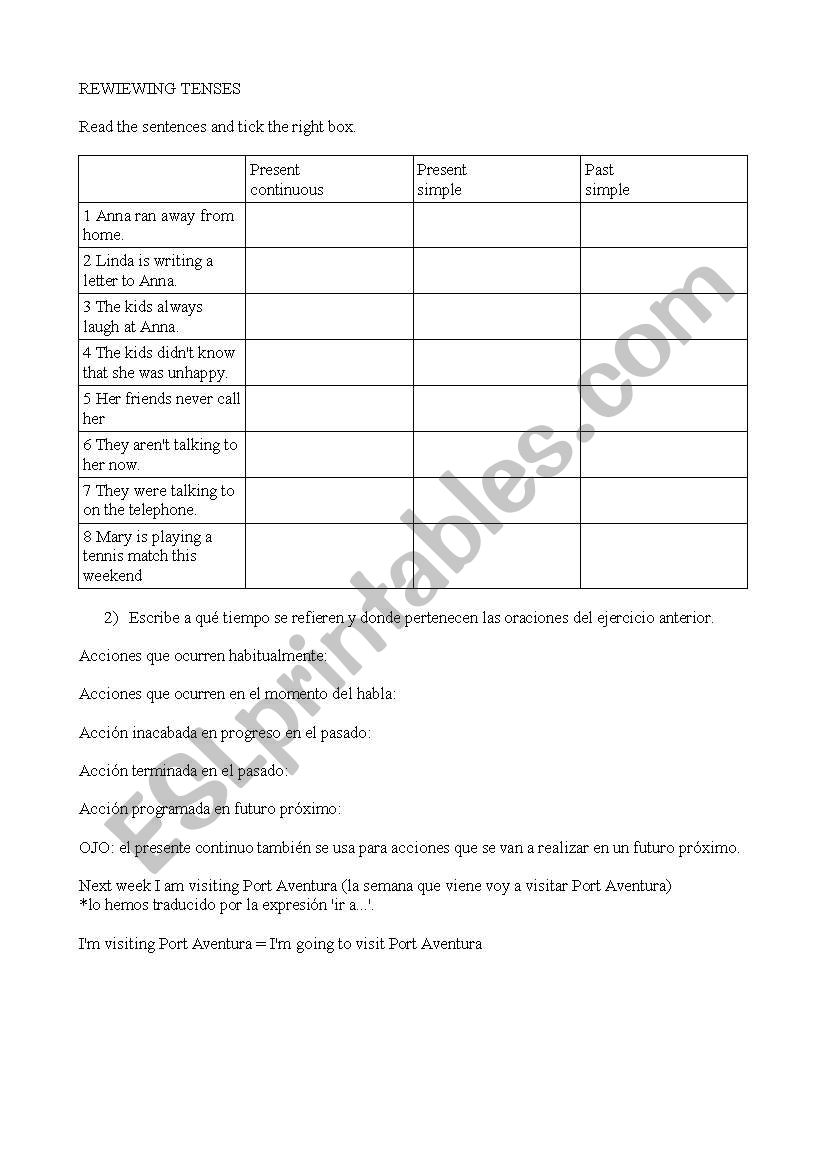 REWIEWING TENSES

Read the sentences and tick the right box.

| | Present continuous | Present simple | Past simple |
|---|---|---|---|
| 1 Anna ran away from home. | | | |
| 2 Linda is writing a letter to Anna. | | | |
| 3 The kids always laugh at Anna. | | | |
| 4 The kids didn't know that she was unhappy. | | | |
| 5 Her friends never call her | | | |
| 6 They aren't talking to her now. | | | |
| 7 They were talking to on the telephone. | | | |
| 8 Mary is playing a tennis match this weekend | | | |

2) Escribe a qué tiempo se refieren y donde pertenecen las oraciones del ejercicio anterior.

Acciones que ocurren habitualmente:

Acciones que ocurren en el momento del habla:

Acción inacabada en progreso en el pasado:

Acción terminada en el pasado:

Acción programada en futuro próximo:

OJO: el presente continuo también se usa para acciones que se van a realizar en un futuro próximo.

Next week I am visiting Port Aventura (la semana que viene voy a visitar Port Aventura)
*lo hemos traducido por la expresión 'ir a...'.

I'm visiting Port Aventura = I'm going to visit Port Aventura

ESLprintables.com